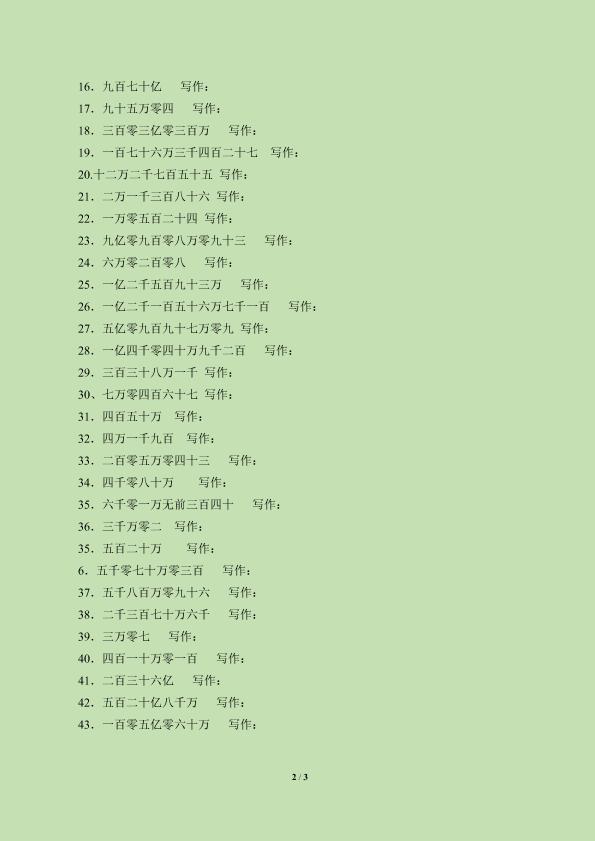 16. 九百七十亿 写作：
17. 九十五万零四 写作：
18. 三百零三亿零三百万 写作：
19. 一百七十六万三千四百二十七 写作：
20.十二万二千七百五十五 写作：
21. 二万一千三百八十六 写作：
22. 一万零五百二十四 写作：
23. 九亿零九百零八万零九十三 写作：
24. 六万零二百零八 写作：
25. 一亿二千五百九十三万 写作：
26. 一亿二千一百五十六万七千一百 写作：
27. 五亿零九百九十七万零九 写作：
28. 一亿四千零四十万九千二百 写作：
29. 三百三十八万一千 写作：
30、七万零四百六十七 写作：
31. 四百五十万 写作：
32. 四万一千九百 写作：
33. 二百零五万零四十三 写作：
34. 四千零八十万 写作：
35. 六千零一万无前三百四十 写作：
36. 三千万零二 写作：
35. 五百二十万 写作：
6. 五千零七十万零三百 写作：
37. 五千八百万零九十六 写作：
38. 二千三百七十万六千 写作：
39. 三万零七 写作：
40. 四百一十万零一百 写作：
41. 二百三十六亿 写作：
42. 五百二十亿八千万 写作：
43. 一百零五亿零六十万 写作：

2 / 3